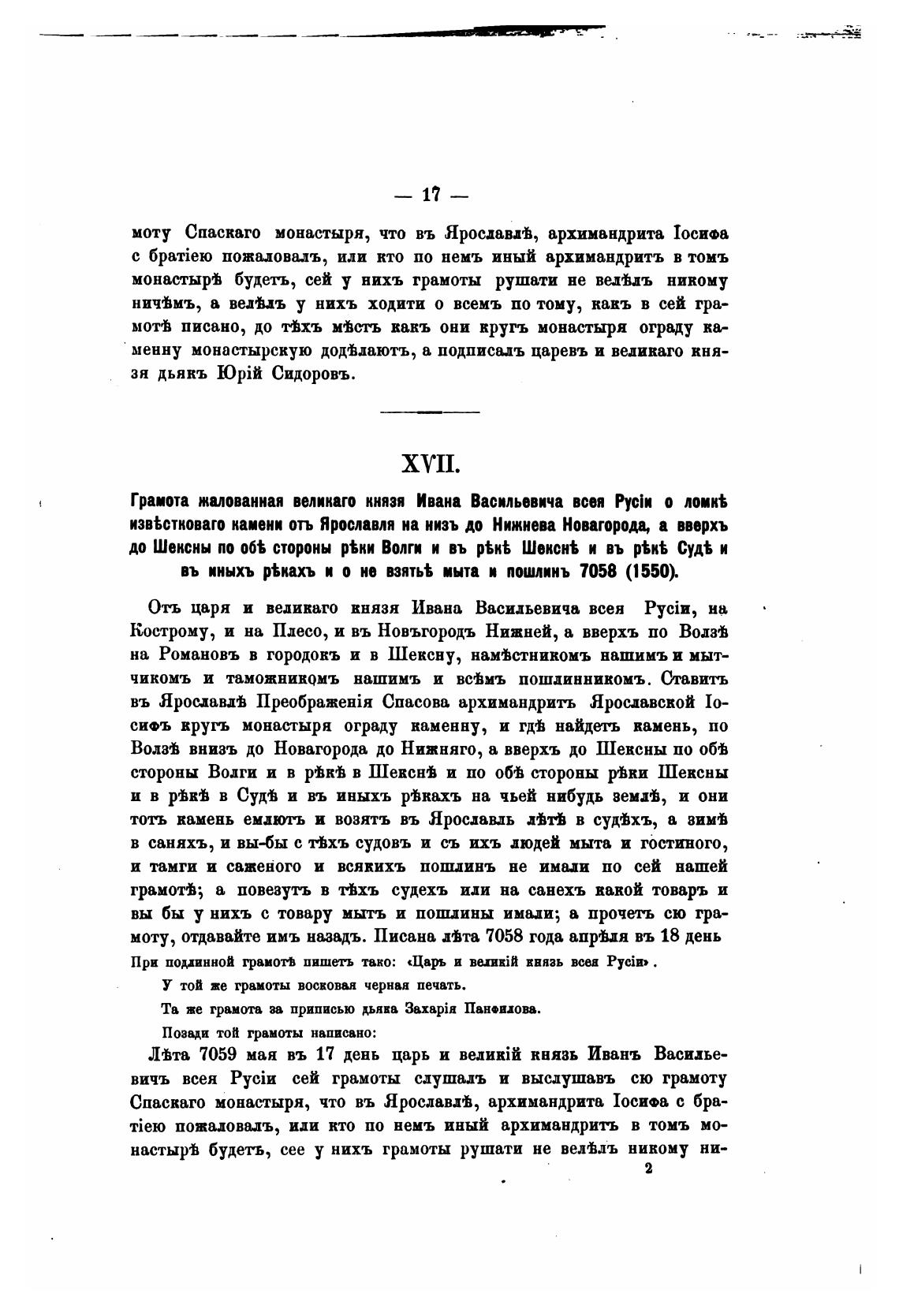 — 17 —

моту Спаскаго монастыря, что въ Ярославлѣ, архимандрита Іосифа с братіею пожаловалъ, или кто по немъ иный архимандритъ в томъ монастырѣ будетъ, сей у нихъ грамоты рушати не велѣлъ никому ничѣмъ, а велѣлъ у нихъ ходити о всемъ по тому, какъ в сей грамотѣ писано, до тѣхъ мѣстъ какъ они кругъ монастыря ограду каменну монастырскую додѣлаютъ, а подписалъ царевъ и великаго князя дьякъ Юрій Сидоровъ.

XVII.

Грамота жалованная великаго князя Ивана Васильевича всея Русіи о ломкѣ извѣстковаго камени отъ Ярославля на низъ до Нижнева Новагорода, а вверхъ до Шексны по обѣ стороны рѣки Волги и въ рѣкѣ Шекснѣ и въ рѣкѣ Судѣ и въ иныхъ рѣкахъ и о не взятьѣ мыта и пошлинъ 7058 (1550).

Отъ царя и великаго князя Ивана Васильевича всея Русіи, на Кострому, и на Плесо, и въ Новъгородъ Нижней, а вверхъ по Волзѣ на Романовъ в городокъ и в Шексну, намѣстникомъ нашимъ и мытчикомъ и таможникомъ нашимъ и всѣмъ пошлинникомъ. Ставитъ въ Ярославлѣ Преображенія Спасова архимандритъ Ярославской Іосифъ кругъ монастыря ограду каменну, и гдѣ найдетъ камень, по Волзѣ внизъ до Новагорода до Нижняго, а вверхъ до Шексны по обѣ стороны Волги и в рѣкѣ в Шекснѣ и по обѣ стороны рѣки Шексны и в рѣкѣ в Судѣ и въ иныхъ рѣкахъ на чьей нибудь землѣ, и они тотъ камень емлютъ и возятъ въ Ярославль лѣтѣ в судѣхъ, а зимѣ в саняхъ, и вы-бы с тѣхъ судовъ и съ ихъ людей мыта и гостиного, и тамги и саженого и всякихъ пошлинъ не имали по сей нашей грамотѣ; а повезутъ в тѣхъ судехъ или на санехъ какой товаръ и вы бы у нихъ с товару мытъ и пошлины имали; а прочетъ сю грамоту, отдавайте имъ назадъ. Писана лѣта 7058 года апрѣля въ 18 день

При подлинной грамотѣ пишетъ тако: «Царь и великій князь всея Русіи».

У той же грамоты восковая черная печать.

Та же грамота за приписью дьяка Захарія Панфилова.

Позади той грамоты написано:

Лѣта 7059 мая въ 17 день царь и великій князь Иванъ Васильевичъ всея Русіи сей грамоты слушалъ и выслушавъ сю грамоту Спаскаго монастыря, что въ Ярославлѣ, архимандрита Іосифа с братіею пожаловалъ, или кто по немъ иный архимандритъ в томъ монастырѣ будетъ, сее у нихъ грамоты рушати не велѣлъ никому ни-

2